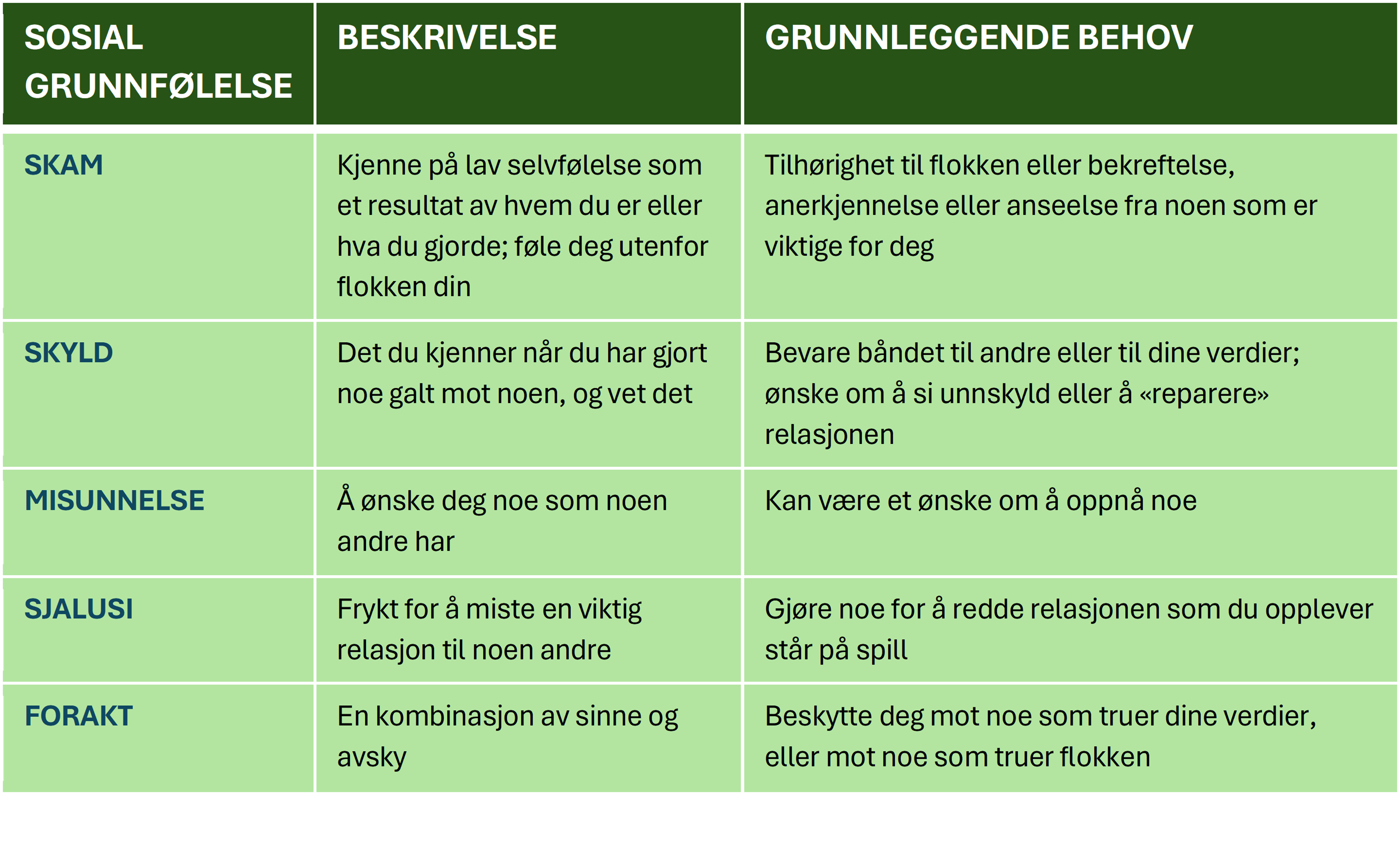 | SOSIAL GRUNNFØLELSE | BESKRIVELSE | GRUNNLEGGENDE BEHOV |
|---|---|---|
| SKAM | Kjenne på lav selvfølelse som et resultat av hvem du er eller hva du gjorde; føle deg utenfor flokken din | Tilhørighet til flokken eller bekreftelse, anerkjennelse eller anseelse fra noen som er viktige for deg |
| SKYLD | Det du kjenner når du har gjort noe galt mot noen, og vet det | Bevare båndet til andre eller til dine verdier; ønske om å si unnskyld eller å «reparere» relasjonen |
| MISUNNELSE | Å ønske deg noe som noen andre har | Kan være et ønske om å oppnå noe |
| SJALUSI | Frykt for å miste en viktig relasjon til noen andre | Gjøre noe for å redde relasjonen som du opplever står på spill |
| FORAKT | En kombinasjon av sinne og avsky | Beskytte deg mot noe som truer dine verdier, eller mot noe som truer flokken |